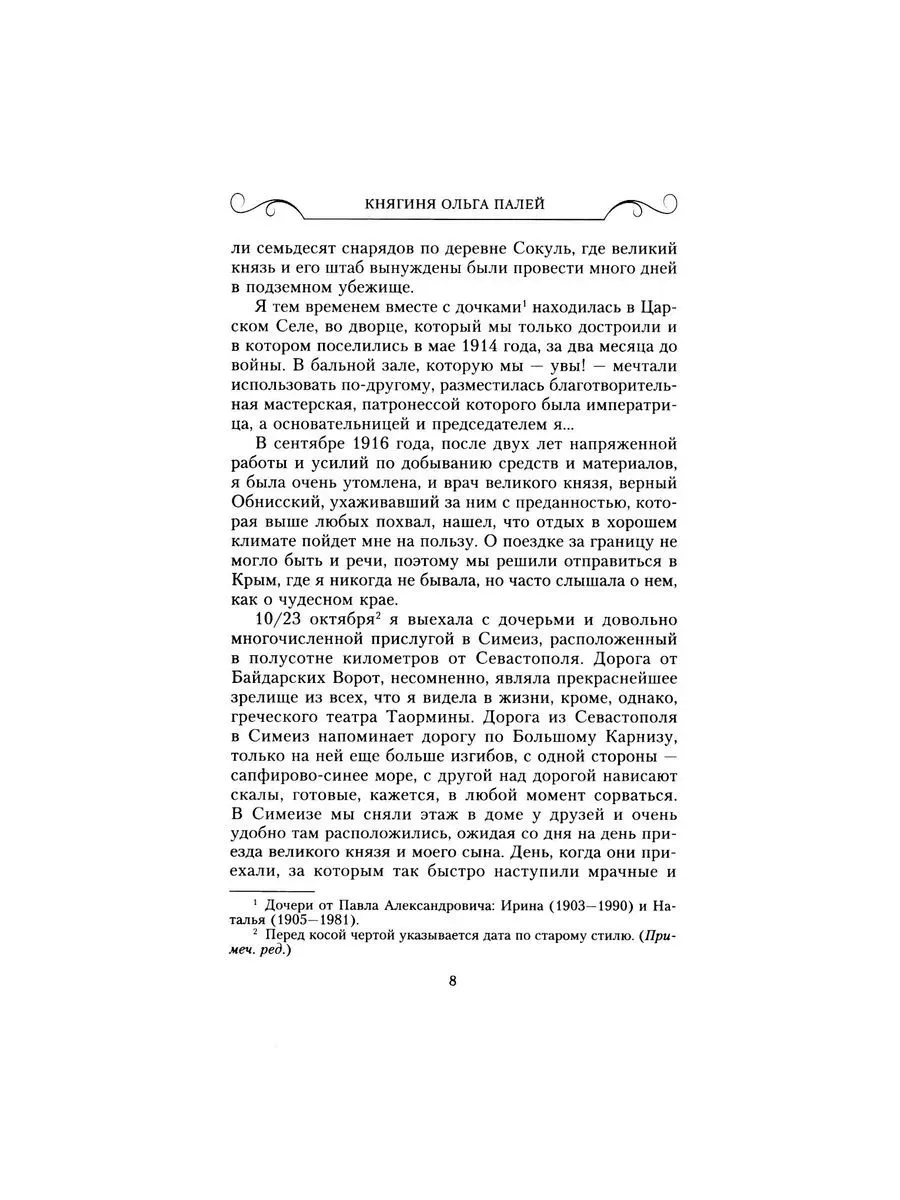 КНЯГИНЯ ОЛЬГА ПАЛЕЙ

ли семьдесят снарядов по деревне Сокуль, где великий князь и его штаб вынуждены были провести много дней в подземном убежище.

Я тем временем вместе с дочками$^1$ находилась в Царском Селе, во дворце, который мы только достроили и в котором поселились в мае 1914 года, за два месяца до войны. В бальной зале, которую мы — увы! — мечтали использовать по-другому, разместилась благотворительная мастерская, патронессой которого была императрица, а основательницей и председателем я...

В сентябре 1916 года, после двух лет напряженной работы и усилий по добыванию средств и материалов, я была очень утомлена, и врач великого князя, верный Обнисский, ухаживавший за ним с преданностью, которая выше любых похвал, нашел, что отдых в хорошем климате пойдет мне на пользу. О поездке за границу не могло быть и речи, поэтому мы решили отправиться в Крым, где я никогда не бывала, но часто слышала о нем, как о чудесном крае.

10/23 октября$^2$ я выехала с дочерьми и довольно многочисленной прислугой в Симеиз, расположенный в полусотне километров от Севастополя. Дорога от Байдарских Ворот, несомненно, являла прекраснейшее зрелище из всех, что я видела в жизни, кроме, однако, греческого театра Таормины. Дорога из Севастополя в Симеиз напоминает дорогу по Большому Карнизу, только на ней еще больше изгибов, с одной стороны — сапфирово-синее море, с другой над дорогой нависают скалы, готовые, кажется, в любой момент сорваться. В Симеизе мы сняли этаж в доме у друзей и очень удобно там расположились, ожидая со дня на день приезда великого князя и моего сына. День, когда они приехали, за которым так быстро наступили мрачные и

$^1$ Дочери от Павла Александровича: Ирина (1903—1990) и Наталья (1905—1981).
$^2$ Перед косой чертой указывается дата по старому стилю. (Примеч. ред.)

8